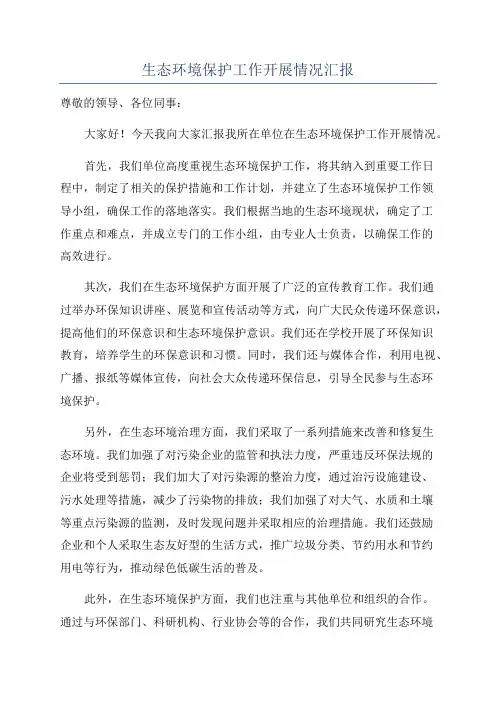 生态环境保护工作开展情况汇报

尊敬的领导、各位同事：

大家好！今天我向大家汇报我所在单位在生态环境保护工作开展情况。

首先，我们单位高度重视生态环境保护工作，将其纳入到重要工作日程中，制定了相关的保护措施和工作计划，并建立了生态环境保护工作领导小组，确保工作的落地落实。我们根据当地的生态环境现状，确定了工作重点和难点，并成立专门的工作小组，由专业人士负责，以确保工作的高效进行。

其次，我们在生态环境保护方面开展了广泛的宣传教育工作。我们通过举办环保知识讲座、展览和宣传活动等方式，向广大民众传递环保意识，提高他们的环保意识和生态环境保护意识。我们还在学校开展了环保知识教育，培养学生的环保意识和习惯。同时，我们还与媒体合作，利用电视、广播、报纸等媒体宣传，向社会大众传递环保信息，引导全民参与生态环境保护。

另外，在生态环境治理方面，我们采取了一系列措施来改善和修复生态环境。我们加强了对污染企业的监管和执法力度，严重违反环保法规的企业将受到惩罚；我们加大了对污染源的整治力度，通过治污设施建设、污水处理等措施，减少了污染物的排放；我们加强了对大气、水质和土壤等重点污染源的监测，及时发现问题并采取相应的治理措施。我们还鼓励企业和个人采取生态友好型的生活方式，推广垃圾分类、节约用水和节约用电等行为，推动绿色低碳生活的普及。

此外，在生态环境保护方面，我们也注重与其他单位和组织的合作。通过与环保部门、科研机构、行业协会等的合作，我们共同研究生态环境